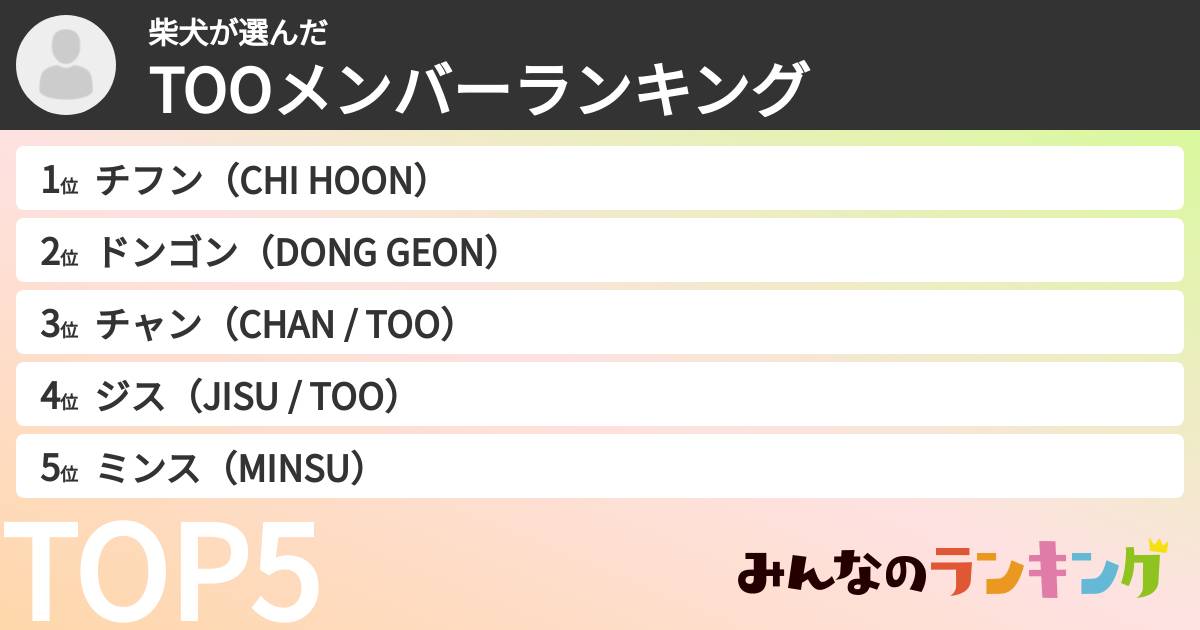 柴犬が選んだ
TOOメンバーランキング

1位 チフン（CHI HOON）
2位 ドンゴン（DONG GEON）
3位 チャン（CHAN / TOO）
4位 ジス（JISU / TOO）
5位 ミンス（MINSU）

TOP5

みんなのランキング